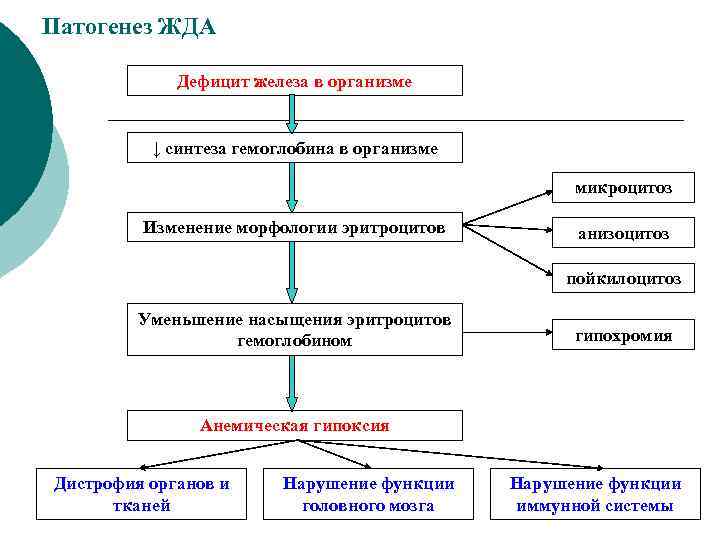 Патогенез ЖДА

Дефицит железа в организме

↓ синтеза гемоглобина в организме

Изменение морфологии эритроцитов

микроцитоз

анизоцитоз

пойкилоцитоз

Уменьшение насыщения эритроцитов гемоглобином

гипохромия

Анемическая гипоксия

Дистрофия органов и тканей

Нарушение функции головного мозга

Нарушение функции иммунной системы